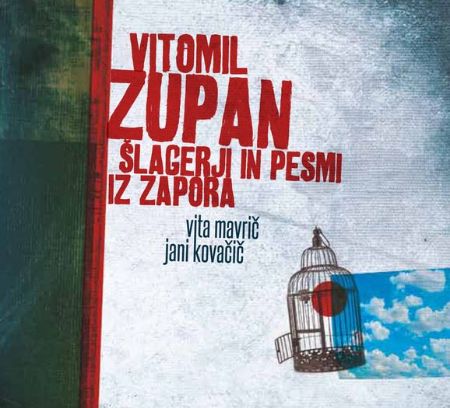 VITOMIL
ZUPAN
ŠLAGERJI IN PESMI
IZ ZAPORA

vita mavrič
jani kovačič